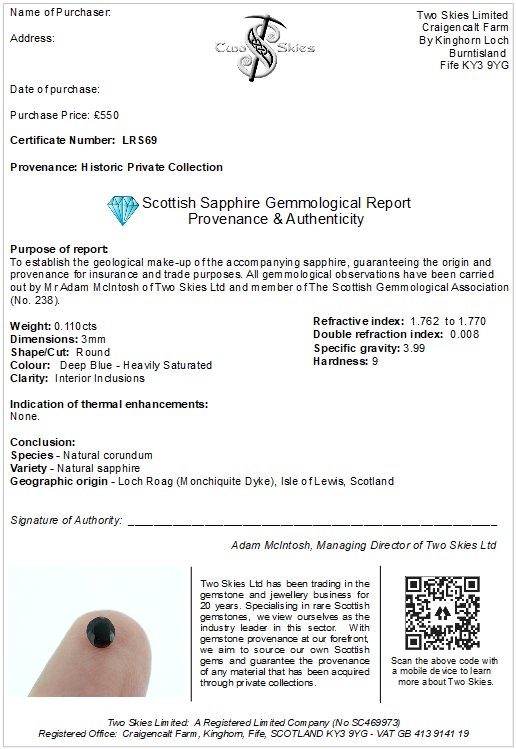 Name of Purchaser:

Address:

Two Skies

Two Skies Limited
Craigencalt Farm
By Kinghorn Loch
Burntisland
Fife KY3 9YG

Date of purchase:

Purchase Price: £550

Certificate Number: LRS69

Provenance: Historic Private Collection

Scottish Sapphire Gemmological Report
Provenance & Authenticity

Purpose of report:
To establish the geological make-up of the accompanying sapphire, guaranteeing the origin and provenance for insurance and trade purposes. All gemmological observations have been carried out by Mr Adam McIntosh of Two Skies Ltd and member of The Scottish Gemmological Association (No. 238).

Weight: 0.110cts
Dimensions: 3mm
Shape/Cut: Round
Colour: Deep Blue - Heavily Saturated
Clarity: Interior Inclusions

Refractive index: 1.762 to 1.770
Double refraction index: 0.008
Specific gravity: 3.99
Hardness: 9

Indication of thermal enhancements:
None.

Conclusion:
Species - Natural corundum
Variety - Natural sapphire
Geographic origin - Loch Roag (Monchiquite Dyke), Isle of Lewis, Scotland

Signature of Authority: ____

Adam McIntosh, Managing Director of Two Skies Ltd

Two Skies Ltd has been trading in the gemstone and jewellery business for 20 years. Specialising in rare Scottish gemstones, we view ourselves as the industry leader in this sector. With gemstone provenance at our forefront, we aim to source our own Scottish gems and guarantee the provenance of any material that has been acquired through private collections.

Scan the above code with a mobile device to learn more about Two Skies.

Two Skies Limited: A Registered Limited Company (No SC469973)
Registered Office: Craigencalt Farm, Kinghorn, Fife, SCOTLAND KY3 9YG - VAT GB 413 9141 19